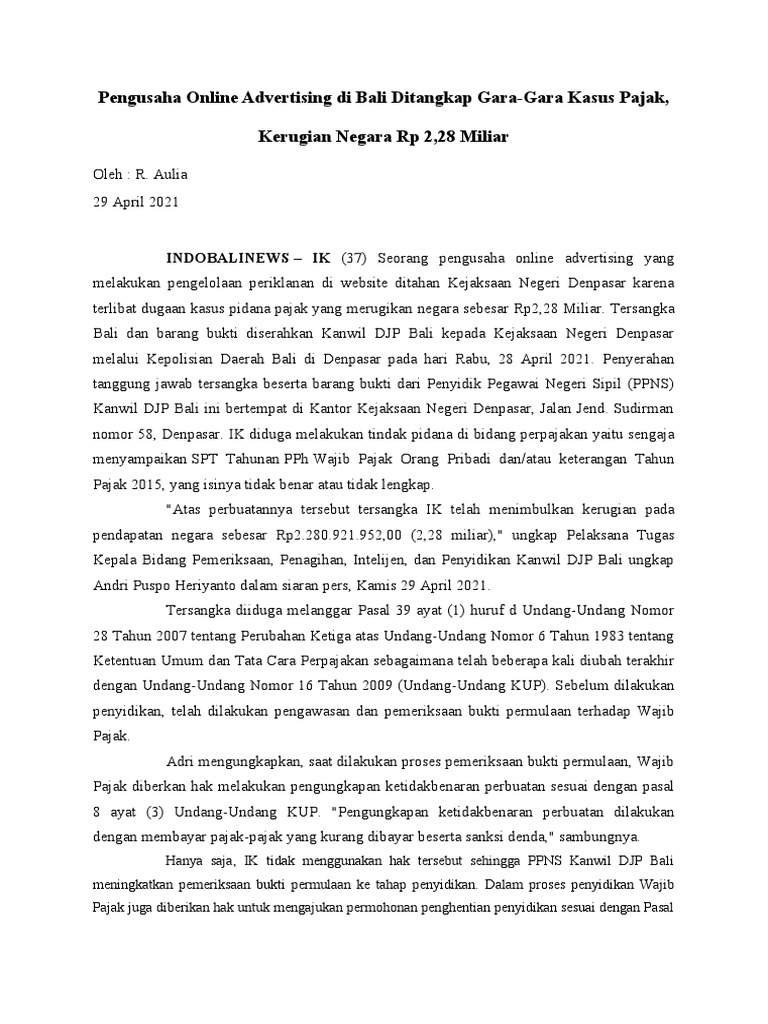 Pengusaha Online Advertising di Bali Ditangkap Gara-Gara Kasus Pajak, Kerugian Negara Rp 2,28 Miliar

Oleh : R. Aulia

29 April 2021

INDOBALINEWS – IK (37) Seorang pengusaha online advertising yang melakukan pengelolaan periklanan di website ditahan Kejaksaan Negeri Denpasar karena terlibat dugaan kasus pidana pajak yang merugikan negara sebesar Rp2,28 Miliar. Tersangka Bali dan barang bukti diserahkan Kanwil DJP Bali kepada Kejaksaan Negeri Denpasar melalui Kepolisian Daerah Bali di Denpasar pada hari Rabu, 28 April 2021. Penyerahan tanggung jawab tersangka beserta barang bukti dari Penyidik Pegawai Negeri Sipil (PPNS) Kanwil DJP Bali ini bertempat di Kantor Kejaksaan Negeri Denpasar, Jalan Jend. Sudirman nomor 58, Denpasar. IK diduga melakukan tindak pidana di bidang perpajakan yaitu sengaja menyampaikan SPT Tahunan PPh Wajib Pajak Orang Pribadi dan/atau keterangan Tahun Pajak 2015, yang isinya tidak benar atau tidak lengkap.

"Atas perbuatannya tersebut tersangka IK telah menimbulkan kerugian pada pendapatan negara sebesar Rp2.280.921.952,00 (2,28 miliar)," ungkap Pelaksana Tugas Kepala Bidang Pemeriksaan, Penagihan, Intelijen, dan Penyidikan Kanwil DJP Bali ungkap Andri Puspo Heriyanto dalam siaran pers, Kamis 29 April 2021.

Tersangka diiduga melanggar Pasal 39 ayat (1) huruf d Undang-Undang Nomor 28 Tahun 2007 tentang Perubahan Ketiga atas Undang-Undang Nomor 6 Tahun 1983 tentang Ketentuan Umum dan Tata Cara Perpajakan sebagaimana telah beberapa kali diubah terakhir dengan Undang-Undang Nomor 16 Tahun 2009 (Undang-Undang KUP). Sebelum dilakukan penyidikan, telah dilakukan pengawasan dan pemeriksaan bukti permulaan terhadap Wajib Pajak.

Adri mengungkapkan, saat dilakukan proses pemeriksaan bukti permulaan, Wajib Pajak diberkan hak melakukan pengungkapan ketidakbenaran perbuatan sesuai dengan pasal 8 ayat (3) Undang-Undang KUP. "Pengungkapan ketidakbenaran perbuatan dilakukan dengan membayar pajak-pajak yang kurang dibayar beserta sanksi denda," sambungnya.

Hanya saja, IK tidak menggunakan hak tersebut sehingga PPNS Kanwil DJP Bali meningkatkan pemeriksaan bukti permulaan ke tahap penyidikan. Dalam proses penyidikan Wajib Pajak juga diberikan hak untuk mengajukan permohonan penghentian penyidikan sesuai dengan Pasal